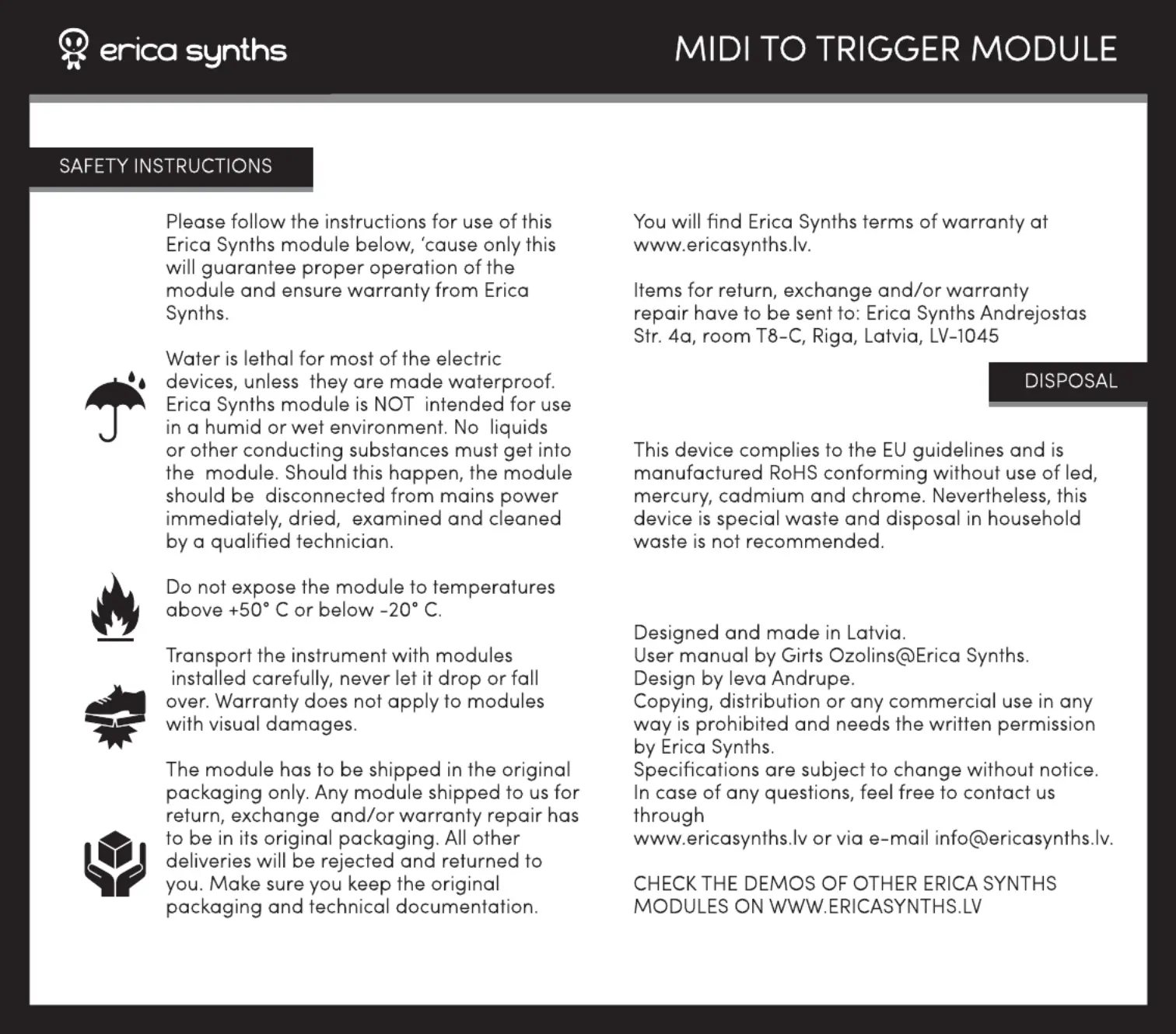 erica synths

MIDI TO TRIGGER MODULE

SAFETY INSTRUCTIONS

Please follow the instructions for use of this Erica Synths module below, 'cause only this will guarantee proper operation of the module and ensure warranty from Erica Synths.

Water is lethal for most of the electric devices, unless they are made waterproof. Erica Synths module is NOT intended for use in a humid or wet environment. No liquids or other conducting substances must get into the module. Should this happen, the module should be disconnected from mains power immediately, dried, examined and cleaned by a qualified technician.

Do not expose the module to temperatures above +50° C or below -20° C.

Transport the instrument with modules installed carefully, never let it drop or fall over. Warranty does not apply to modules with visual damages.

The module has to be shipped in the original packaging only. Any module shipped to us for return, exchange and/or warranty repair has to be in its original packaging. All other deliveries will be rejected and returned to you. Make sure you keep the original packaging and technical documentation.

You will find Erica Synths terms of warranty at www.ericasynths.lv.

Items for return, exchange and/or warranty repair have to be sent to: Erica Synths Andrejostas Str. 4a, room T8-C, Riga, Latvia, LV-1045

DISPOSAL

This device complies to the EU guidelines and is manufactured RoHS conforming without use of led, mercury, cadmium and chrome. Nevertheless, this device is special waste and disposal in household waste is not recommended.

Designed and made in Latvia.
User manual by Girts Ozolins@Erica Synths.
Design by Ieva Andrupe.
Copying, distribution or any commercial use in any way is prohibited and needs the written permission by Erica Synths.
Specifications are subject to change without notice.
In case of any questions, feel free to contact us through
www.ericasynths.lv or via e-mail info@ericasynths.lv.

CHECK THE DEMOS OF OTHER ERICA SYNTHS MODULES ON WWW.ERICASYNTHS.LV